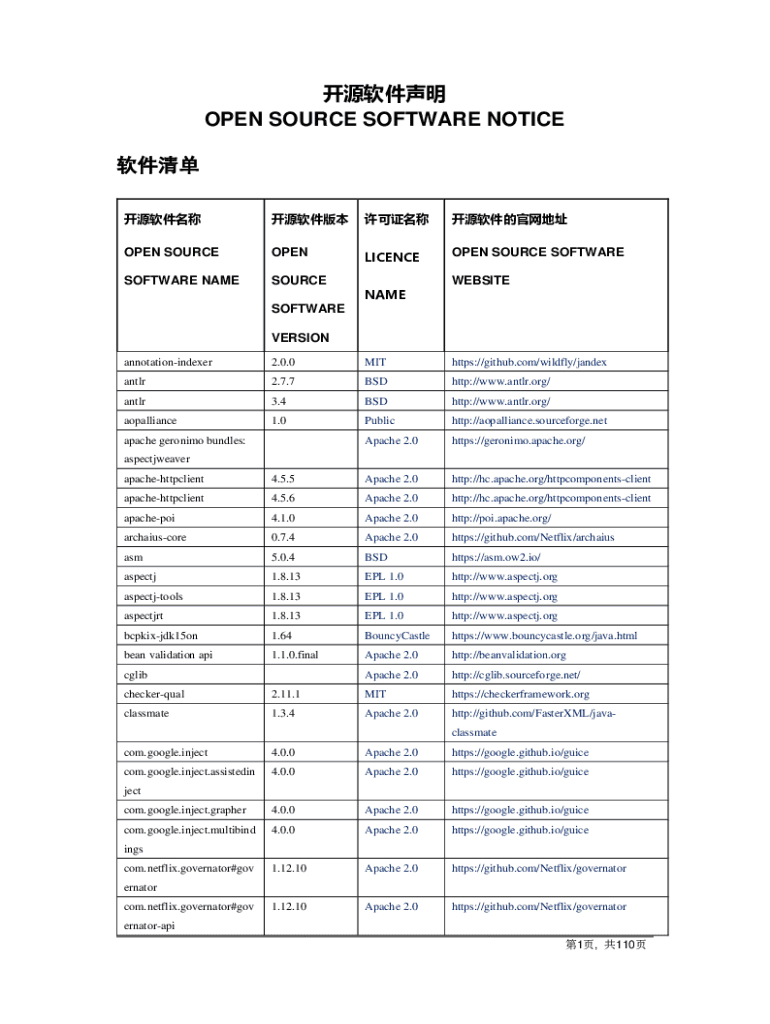 开源软件声明
OPEN SOURCE SOFTWARE NOTICE

软件清单

| 开源软件名称 OPEN SOURCE SOFTWARE NAME | 开源软件版本 OPEN SOURCE SOFTWARE VERSION | 许可证名称 LICENCE NAME | 开源软件的官网地址 OPEN SOURCE SOFTWARE WEBSITE |
|---|---|---|---|
| annotation-indexer | 2.0.0 | MIT | https://github.com/wildfly/jandex |
| antlr | 2.7.7 | BSD | http://www.antlr.org/ |
| antlr | 3.4 | BSD | http://www.antlr.org/ |
| aopalliance | 1.0 | Public | http://aopalliance.sourceforge.net |
| apache geronimo bundles: aspectjweaver | | Apache 2.0 | https://geronimo.apache.org/ |
| apache-httpclient | 4.5.5 | Apache 2.0 | http://hc.apache.org/httpcomponents-client |
| apache-httpclient | 4.5.6 | Apache 2.0 | http://hc.apache.org/httpcomponents-client |
| apache-poi | 4.1.0 | Apache 2.0 | http://poi.apache.org/ |
| archaius-core | 0.7.4 | Apache 2.0 | https://github.com/Netflix/archaius |
| asm | 5.0.4 | BSD | https://asm.ow2.io/ |
| aspectj | 1.8.13 | EPL 1.0 | http://www.aspectj.org |
| aspectj-tools | 1.8.13 | EPL 1.0 | http://www.aspectj.org |
| aspectjrt | 1.8.13 | EPL 1.0 | http://www.aspectj.org |
| bcpkix-jdk15on | 1.64 | BouncyCastle | https://www.bouncycastle.org/java.html |
| bean validation api | 1.1.0.final | Apache 2.0 | http://beanvalidation.org |
| cglib | | Apache 2.0 | http://cglib.sourceforge.net/ |
| checker-qual | 2.11.1 | MIT | https://checkerframework.org |
| classmate | 1.3.4 | Apache 2.0 | http://github.com/FasterXML/java-classmate |
| com.google.inject | 4.0.0 | Apache 2.0 | https://google.github.io/guice |
| com.google.inject.assistedinject | 4.0.0 | Apache 2.0 | https://google.github.io/guice |
| com.google.inject.grapher | 4.0.0 | Apache 2.0 | https://google.github.io/guice |
| com.google.inject.multibindings | 4.0.0 | Apache 2.0 | https://google.github.io/guice |
| com.netflix.governator#governator | 1.12.10 | Apache 2.0 | https://github.com/Netflix/governator |
| com.netflix.governator#governator-api | 1.12.10 | Apache 2.0 | https://github.com/Netflix/governator |

第1页，共110页